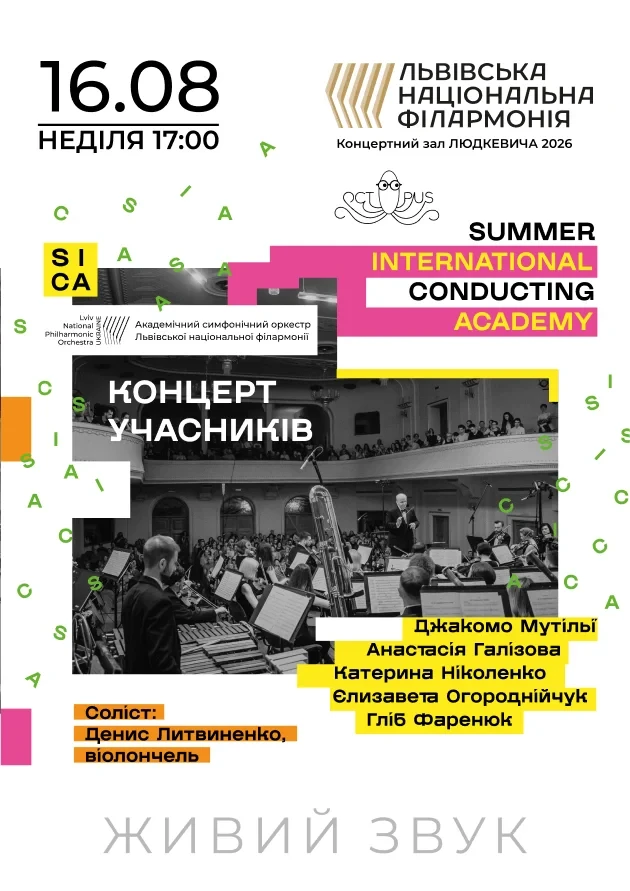 16.08
НЕДІЛЯ 17:00

ЛЬВІВСЬКА
НАЦІОНАЛЬНА
ФІЛАРМОНІЯ
Концертний зал ЛЮДКЕВИЧА 2026

OCTOPUS

SI
CA

SUMMER
INTERNATIONAL
CONDUCTING
ACADEMY

Lviv National Philharmonic Orchestra UKRAINE
Академічний симфонічний оркестр Львівської національної філармонії

КОНЦЕРТ
УЧАСНИКІВ

Джакомо Мутільї
Анастасія Галізова
Катерина Ніколенко
Єлизавета Огороднійчук
Гліб Фаренюк

Соліст:
Денис Литвиненко,
віолончель

ЖИВИЙ ЗВУК